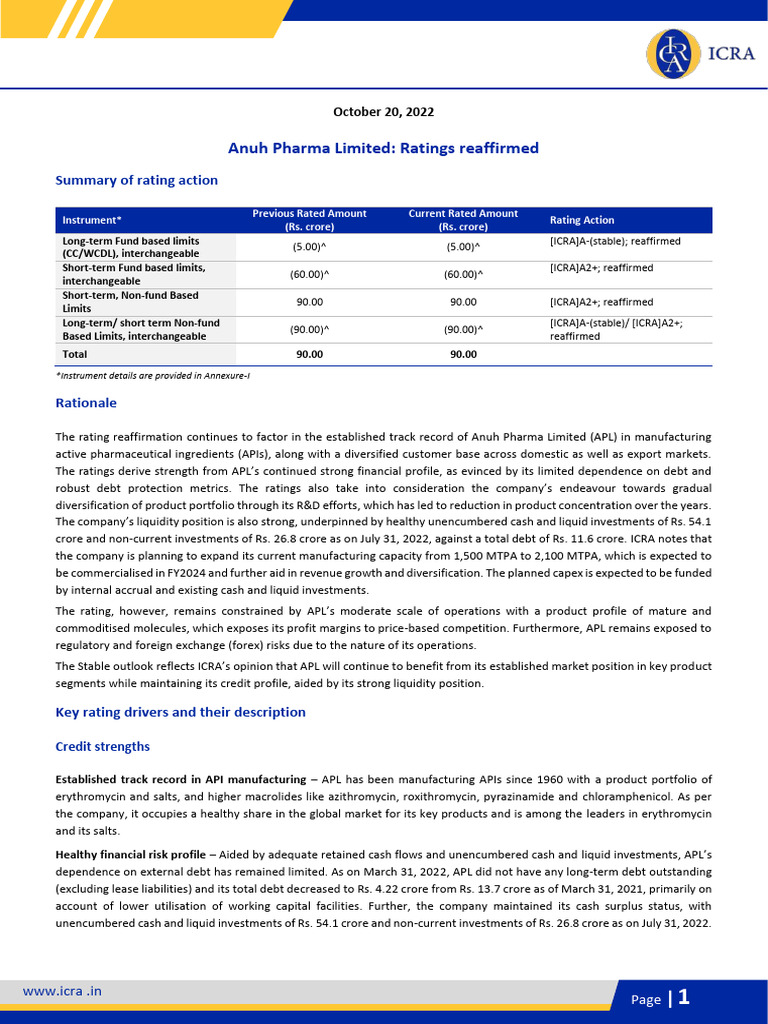 ICRA

October 20, 2022

Anuh Pharma Limited: Ratings reaffirmed

Summary of rating action

| Instrument* | Previous Rated Amount (Rs. crore) | Current Rated Amount (Rs. crore) | Rating Action |
|---|---|---|---|
| Long-term Fund based limits (CC/WCDL), interchangeable | (5.00)^ | (5.00)^ | [ICRA]A-(stable); reaffirmed |
| Short-term Fund based limits, interchangeable | (60.00)^ | (60.00)^ | [ICRA]A2+; reaffirmed |
| Short-term, Non-fund Based Limits | 90.00 | 90.00 | [ICRA]A2+; reaffirmed |
| Long-term/ short term Non-fund Based Limits, interchangeable | (90.00)^ | (90.00)^ | [ICRA]A-(stable)/ [ICRA]A2+; reaffirmed |
| Total | 90.00 | 90.00 | |

*Instrument details are provided in Annexure-I

Rationale

The rating reaffirmation continues to factor in the established track record of Anuh Pharma Limited (APL) in manufacturing active pharmaceutical ingredients (APIs), along with a diversified customer base across domestic as well as export markets. The ratings derive strength from APL's continued strong financial profile, as evinced by its limited dependence on debt and robust debt protection metrics. The ratings also take into consideration the company's endeavour towards gradual diversification of product portfolio through its R&D efforts, which has led to reduction in product concentration over the years. The company's liquidity position is also strong, underpinned by healthy unencumbered cash and liquid investments of Rs. 54.1 crore and non-current investments of Rs. 26.8 crore as on July 31, 2022, against a total debt of Rs. 11.6 crore. ICRA notes that the company is planning to expand its current manufacturing capacity from 1,500 MTPA to 2,100 MTPA, which is expected to be commercialised in FY2024 and further aid in revenue growth and diversification. The planned capex is expected to be funded by internal accrual and existing cash and liquid investments.

The rating, however, remains constrained by APL's moderate scale of operations with a product profile of mature and commoditised molecules, which exposes its profit margins to price-based competition. Furthermore, APL remains exposed to regulatory and foreign exchange (forex) risks due to the nature of its operations.

The Stable outlook reflects ICRA's opinion that APL will continue to benefit from its established market position in key product segments while maintaining its credit profile, aided by its strong liquidity position.

Key rating drivers and their description

Credit strengths

Established track record in API manufacturing – APL has been manufacturing APIs since 1960 with a product portfolio of erythromycin and salts, and higher macrolides like azithromycin, roxithromycin, pyrazinamide and chloramphenicol. As per the company, it occupies a healthy share in the global market for its key products and is among the leaders in erythromycin and its salts.

Healthy financial risk profile – Aided by adequate retained cash flows and unencumbered cash and liquid investments, APL's dependence on external debt has remained limited. As on March 31, 2022, APL did not have any long-term debt outstanding (excluding lease liabilities) and its total debt decreased to Rs. 4.22 crore from Rs. 13.7 crore as of March 31, 2021, primarily on account of lower utilisation of working capital facilities. Further, the company maintained its cash surplus status, with unencumbered cash and liquid investments of Rs. 54.1 crore and non-current investments of Rs. 26.8 crore as on July 31, 2022.

www.icra .in

Page | 1